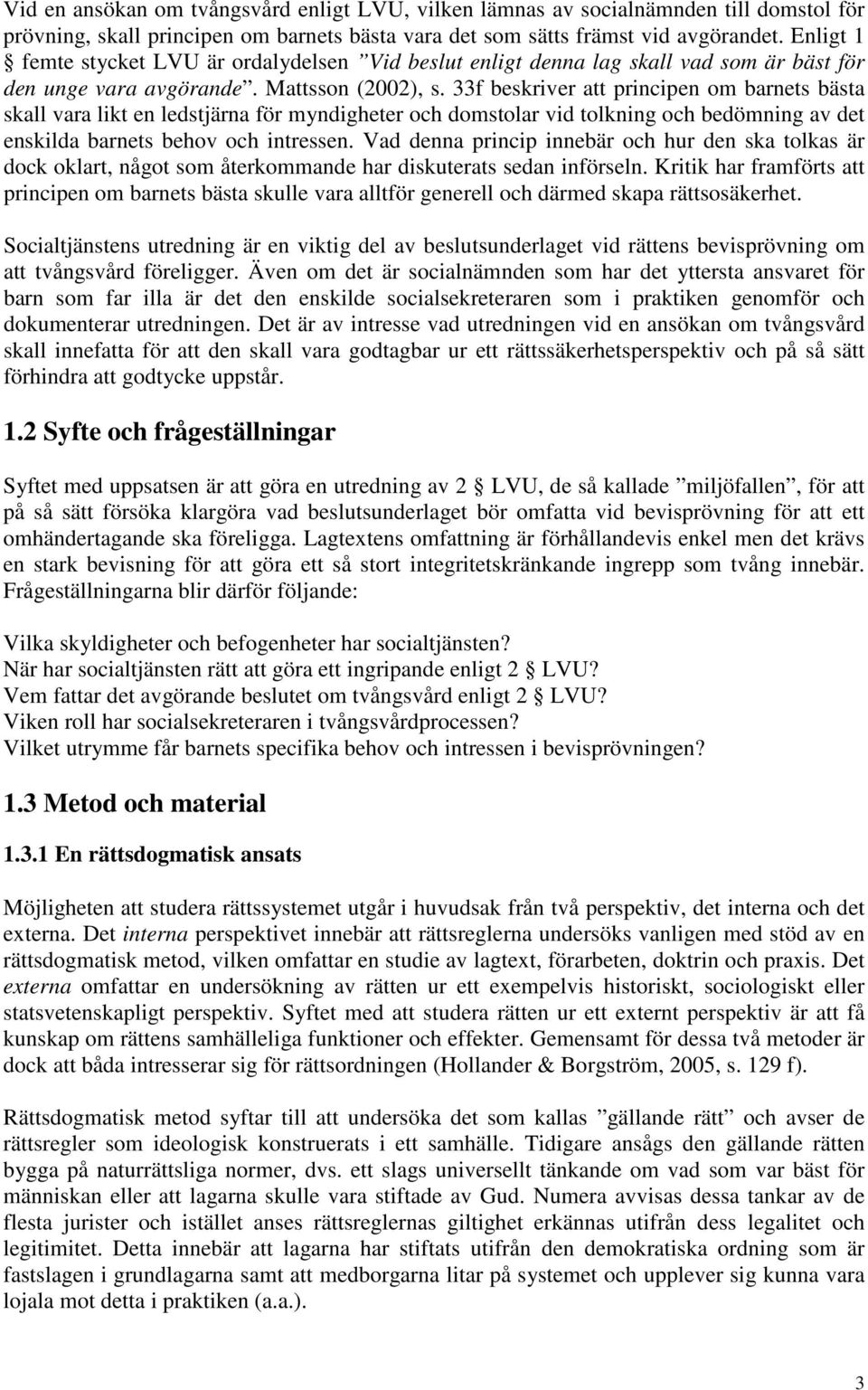 Vid en ansökan om tvångsvård enligt LVU, vilken lämnas av socialnämnden till domstol för prövning, skall principen om barnets bästa vara det som sätts främst vid avgörandet. Enligt 1 § femte stycket LVU är ordalydelsen ”Vid beslut enligt denna lag skall vad som är bäst för den unge vara avgörande”. Mattsson (2002), s. 33f beskriver att principen om barnets bästa skall vara likt en ledstjärna för myndigheter och domstolar vid tolkning och bedömning av det enskilda barnets behov och intressen. Vad denna princip innebär och hur den ska tolkas är dock oklart, något som återkommande har diskuterats sedan införseln. Kritik har framförts att principen om barnets bästa skulle vara alltför generell och därmed skapa rättsosäkerhet.

Socialtjänstens utredning är en viktig del av beslutsunderlaget vid rättens bevisprövning om att tvångsvård föreligger. Även om det är socialnämnden som har det yttersta ansvaret för barn som far illa är det den enskilde socialsekreteraren som i praktiken genomför och dokumenterar utredningen. Det är av intresse vad utredningen vid en ansökan om tvångsvård skall innefatta för att den skall vara godtagbar ur ett rättssäkerhetsperspektiv och på så sätt förhindra att godtycke uppstår.

1.2 Syfte och frågeställningar

Syftet med uppsatsen är att göra en utredning av 2 § LVU, de så kallade ”miljöfallen”, för att på så sätt försöka klargöra vad beslutsunderlaget bör omfatta vid bevisprövning för att ett omhändertagande ska föreligga. Lagtextens omfattning är förhållandevis enkel men det krävs en stark bevisning för att göra ett så stort integritetskränkande ingrepp som tvång innebär. Frågeställningarna blir därför följande:

Vilka skyldigheter och befogenheter har socialtjänsten?
När har socialtjänsten rätt att göra ett ingripande enligt 2 § LVU?
Vem fattar det avgörande beslutet om tvångsvård enligt 2 § LVU?
Viken roll har socialsekreteraren i tvångsvårdprocessen?
Vilket utrymme får barnets specifika behov och intressen i bevisprövningen?

1.3 Metod och material

1.3.1 En rättsdogmatisk ansats

Möjligheten att studera rättssystemet utgår i huvudsak från två perspektiv, det interna och det externa. Det interna perspektivet innebär att rättsreglerna undersöks vanligen med stöd av en rättsdogmatisk metod, vilken omfattar en studie av lagtext, förarbeten, doktrin och praxis. Det externa omfattar en undersökning av rätten ur ett exempelvis historiskt, sociologiskt eller statsvetenskapligt perspektiv. Syftet med att studera rätten ur ett externt perspektiv är att få kunskap om rättens samhälleliga funktioner och effekter. Gemensamt för dessa två metoder är dock att båda intresserar sig för rättsordningen (Hollander & Borgström, 2005, s. 129 f).

Rättsdogmatisk metod syftar till att undersöka det som kallas ”gällande rätt” och avser de rättsregler som ideologisk konstruerats i ett samhälle. Tidigare ansågs den gällande rätten bygga på naturrättsliga normer, dvs. ett slags universellt tänkande om vad som var bäst för människan eller att lagarna skulle vara stiftade av Gud. Numera avvisas dessa tankar av de flesta jurister och istället anses rättsreglernas giltighet erkännas utifrån dess legalitet och legitimitet. Detta innebär att lagarna har stiftats utifrån den demokratiska ordning som är fastslagen i grundlagarna samt att medborgarna litar på systemet och upplever sig kunna vara lojala mot detta i praktiken (a.a.).

3